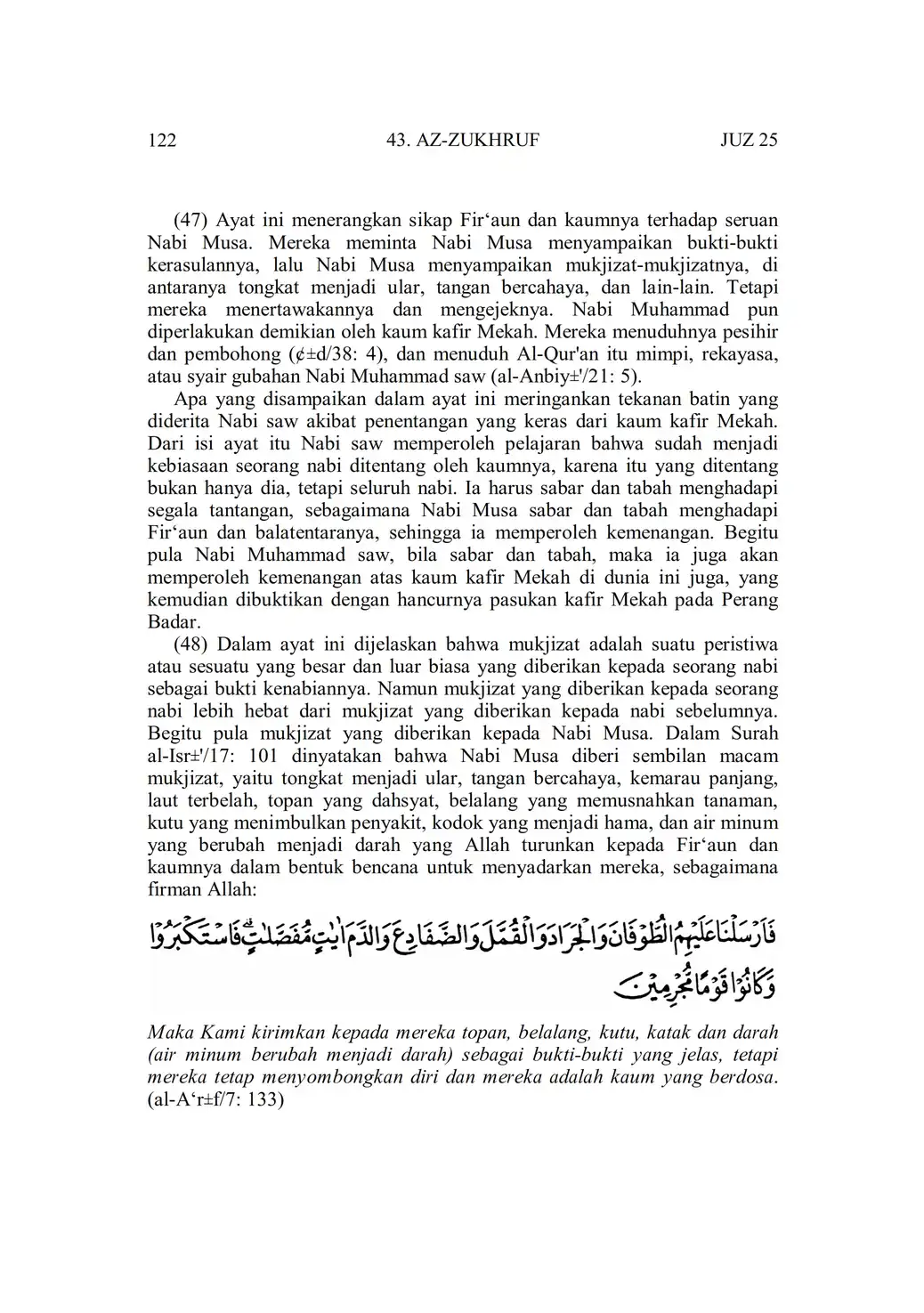 122 43. AZ-ZUKHRUF JUZ 25

(47) Ayat ini menerangkan sikap Fir‘aun dan kaumnya terhadap seruan Nabi Musa. Mereka meminta Nabi Musa menyampaikan bukti-bukti kerasulannya, lalu Nabi Musa menyampaikan mukjizat-mukjizatnya, di antaranya tongkat menjadi ular, tangan bercahaya, dan lain-lain. Tetapi mereka menertawakannya dan mengejeknya. Nabi Muhammad pun diperlakukan demikian oleh kaum kafir Mekah. Mereka menuduhnya pesihir dan pembohong (¢±d/38: 4), dan menuduh Al-Qur'an itu mimpi, rekayasa, atau syair gubahan Nabi Muhammad saw (al-Anbiy±'/21: 5).

Apa yang disampaikan dalam ayat ini meringankan tekanan batin yang diderita Nabi saw akibat penentangan yang keras dari kaum kafir Mekah. Dari isi ayat itu Nabi saw memperoleh pelajaran bahwa sudah menjadi kebiasaan seorang nabi ditentang oleh kaumnya, karena itu yang ditentang bukan hanya dia, tetapi seluruh nabi. Ia harus sabar dan tabah menghadapi segala tantangan, sebagaimana Nabi Musa sabar dan tabah menghadapi Fir‘aun dan balatentaranya, sehingga ia memperoleh kemenangan. Begitu pula Nabi Muhammad saw, bila sabar dan tabah, maka ia juga akan memperoleh kemenangan atas kaum kafir Mekah di dunia ini juga, yang kemudian dibuktikan dengan hancurnya pasukan kafir Mekah pada Perang Badar.

(48) Dalam ayat ini dijelaskan bahwa mukjizat adalah suatu peristiwa atau sesuatu yang besar dan luar biasa yang diberikan kepada seorang nabi sebagai bukti kenabiannya. Namun mukjizat yang diberikan kepada seorang nabi lebih hebat dari mukjizat yang diberikan kepada nabi sebelumnya. Begitu pula mukjizat yang diberikan kepada Nabi Musa. Dalam Surah al-Isr±'/17: 101 dinyatakan bahwa Nabi Musa diberi sembilan macam mukjizat, yaitu tongkat menjadi ular, tangan bercahaya, kemarau panjang, laut terbelah, topan yang dahsyat, belalang yang memusnahkan tanaman, kutu yang menimbulkan penyakit, kodok yang menjadi hama, dan air minum yang berubah menjadi darah yang Allah turunkan kepada Fir‘aun dan kaumnya dalam bentuk bencana untuk menyadarkan mereka, sebagaimana firman Allah:

فَاَرْسَلْنَا عَلَيْهِمُ الطُّوْفَانَ وَالْجَرَادَ وَالْقُمَّلَ وَالضَّفَادِعَ وَالدَّمَ اٰيٰتٍ مُّفَصَّلٰتٍۗ فَاسْتَكْبَرُوْا وَكَانُوْا قَوْمًا مُّجْرِمِيْنَ

Maka Kami kirimkan kepada mereka topan, belalang, kutu, katak dan darah (air minum berubah menjadi darah) sebagai bukti-bukti yang jelas, tetapi mereka tetap menyombongkan diri dan mereka adalah kaum yang berdosa. (al-A‘r±f/7: 133)